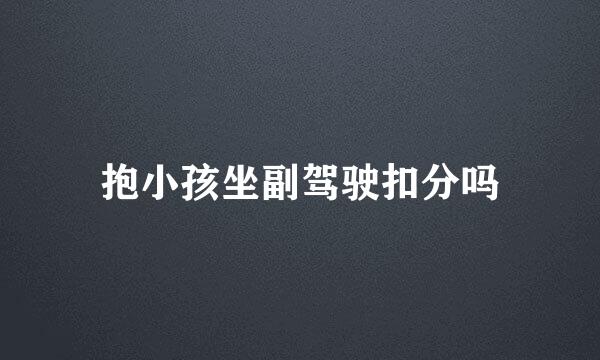 抱小孩坐副驾驶扣分吗